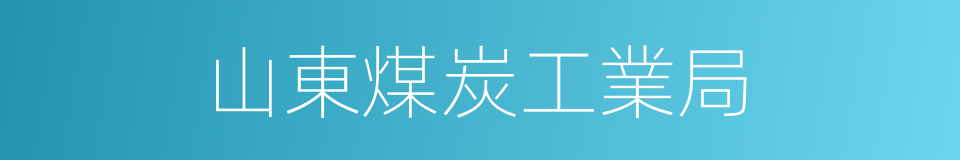 山東煤炭工業局